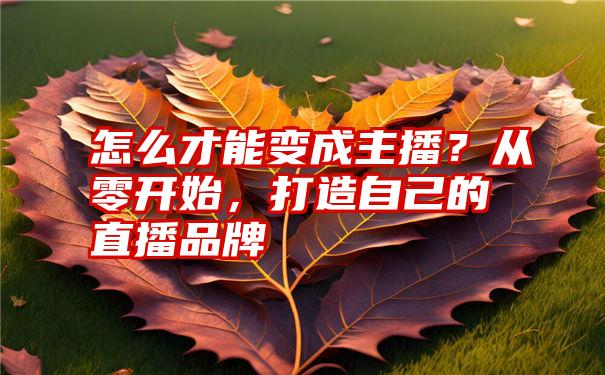 怎么才能变成主播？从零开始，打造自己的直播品牌